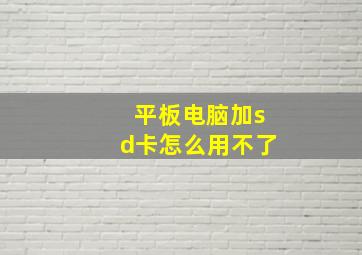 平板电脑加sd卡怎么用不了